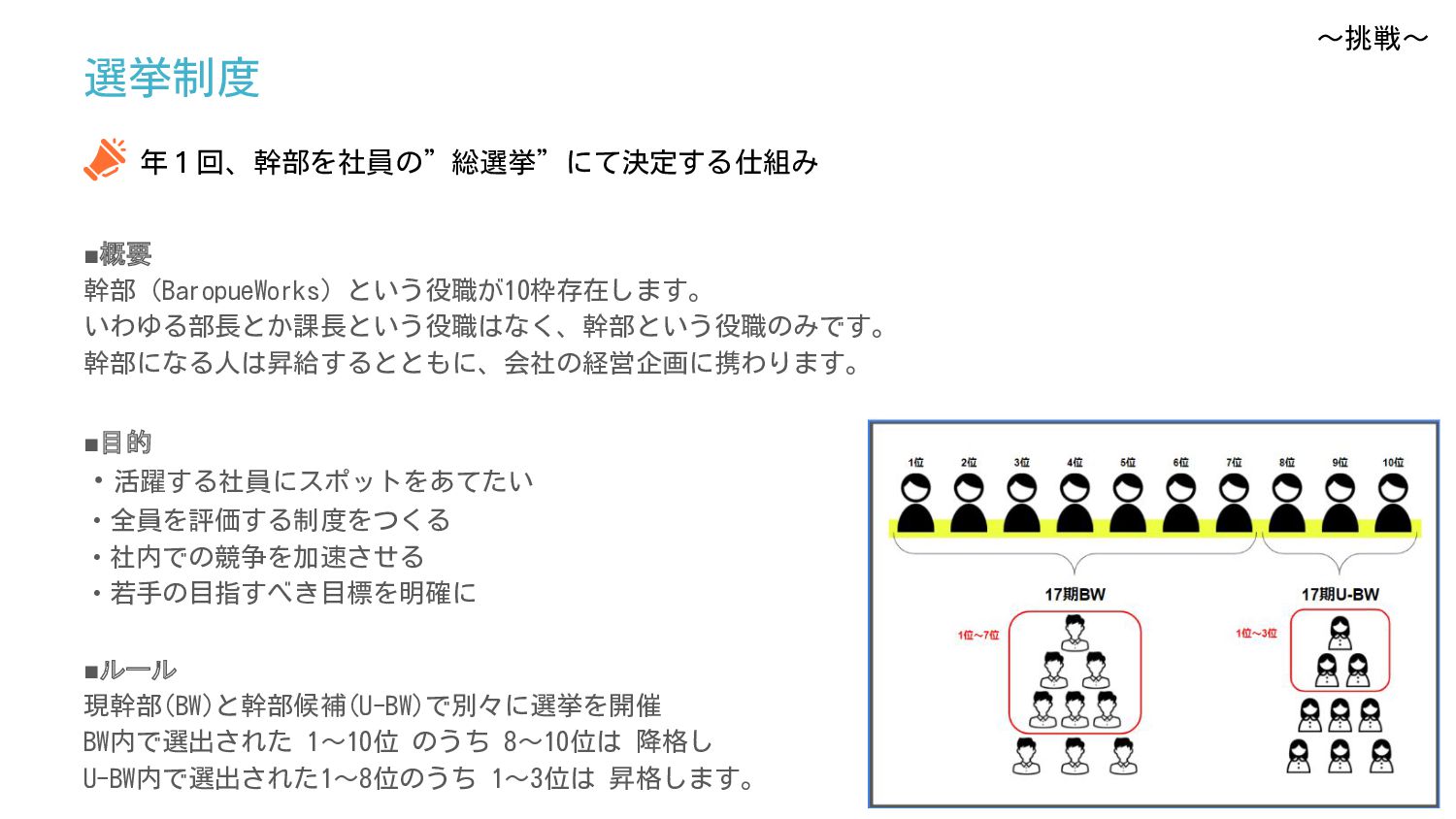 ～挑戦～

選挙制度

年１回、幹部を社員の”総選挙”にて決定する仕組み

■概要
幹部（BaropueWorks）という役職が10枠存在します。
いわゆる部長とか課長という役職はなく、幹部という役職のみです。
幹部になる人は昇給するとともに、会社の経営企画に携わります。

■目的
・活躍する社員にスポットをあてたい
・全員を評価する制度をつくる
・社内での競争を加速させる
・若手の目指すべき目標を明確に

■ルール
現幹部(BW)と幹部候補(U-BW)で別々に選挙を開催
BW内で選出された 1～10位 のうち 8～10位は 降格し
U-BW内で選出された1～8位のうち 1～3位は 昇格します。

1位 2位 3位 4位 5位 6位 7位 8位 9位 10位

17期BW

17期U-BW

1位～7位

1位～3位